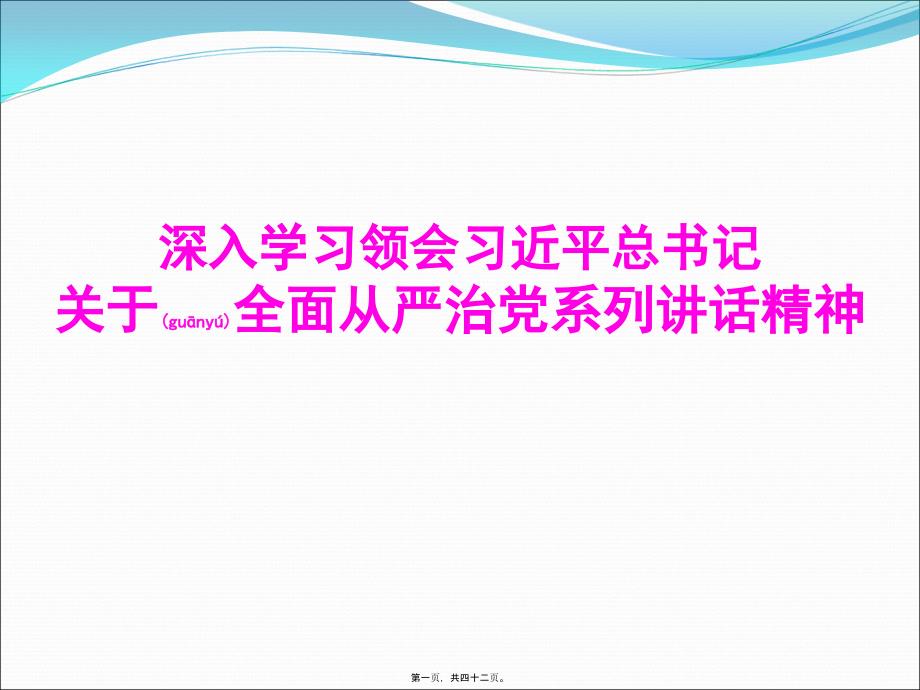 深入学习领会习近平总书记
关于（guānyú）全面从严治党系列讲话精神

第一页，共四十二页。